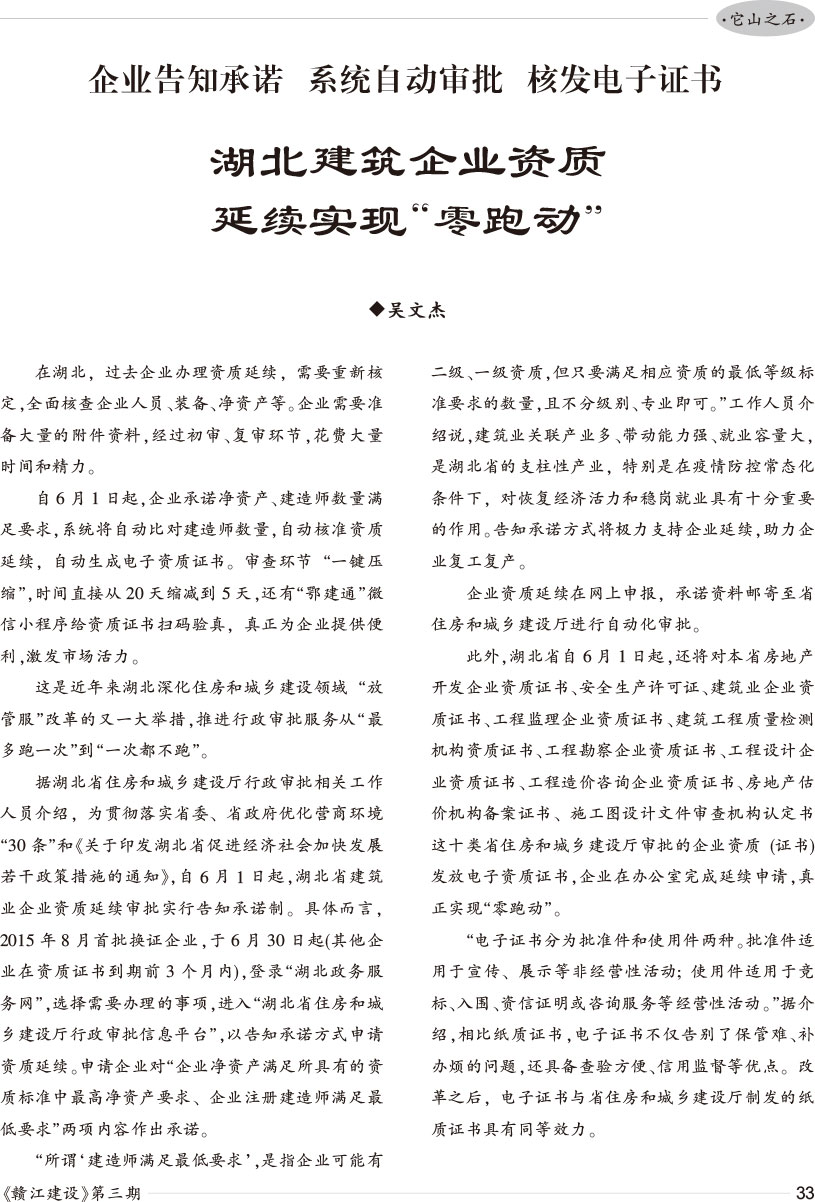 ·它山之石·

企业告知承诺 系统自动审批 核发电子证书

湖北建筑企业资质延续实现“零跑动”

◆吴文杰

在湖北，过去企业办理资质延续，需要重新核定，全面核查企业人员、装备、净资产等。企业需要准备大量的附件资料，经过初审、复审环节，花费大量时间和精力。

自6月1日起，企业承诺净资产、建造师数量满足要求，系统将自动比对建造师数量，自动核准资质延续，自动生成电子资质证书。审查环节“一键压缩”，时间直接从20天缩减到5天，还有“鄂建通”微信小程序给资质证书扫码验真，真正为企业提供便利，激发市场活力。

这是近年来湖北深化住房和城乡建设领域“放管服”改革的又一大举措，推进行政审批服务从“最多跑一次”到“一次都不跑”。

据湖北省住房和城乡建设厅行政审批相关工作人员介绍，为贯彻落实省委、省政府优化营商环境“30条”和《关于印发湖北省促进经济社会加快发展若干政策措施的通知》，自6月1日起，湖北省建筑业企业资质延续审批实行告知承诺制。具体而言，2015年8月首批换证企业，于6月30日起(其他企业在资质证书到期前3个月内)，登录“湖北政务服务网”，选择需要办理的事项，进入“湖北省住房和城乡建设厅行政审批信息平台”，以告知承诺方式申请资质延续。申请企业对“企业净资产满足所具有的资质标准中最高净资产要求、企业注册建造师满足最低要求”两项内容作出承诺。

“所谓‘建造师满足最低要求’，是指企业可能有二级、一级资质，但只要满足相应资质的最低等级标准要求的数量，且不分级别、专业即可。”工作人员介绍说，建筑业关联产业多、带动能力强、就业容量大，是湖北省的支柱性产业，特别是在疫情防控常态化条件下，对恢复经济活力和稳岗就业具有十分重要的作用。告知承诺方式将极力支持企业延续，助力企业复工复产。

企业资质延续在网上申报，承诺资料邮寄至省住房和城乡建设厅进行自动化审批。

此外，湖北省自6月1日起，还将对本省房地产开发企业资质证书、安全生产许可证、建筑业企业资质证书、工程监理企业资质证书、建筑工程质量检测机构资质证书、工程勘察企业资质证书、工程设计企业资质证书、工程造价咨询企业资质证书、房地产估价机构备案证书、施工图设计文件审查机构认定书这十类省住房和城乡建设厅审批的企业资质(证书)发放电子资质证书，企业在办公室完成延续申请，真正实现“零跑动”。

“电子证书分为批准件和使用件两种。批准件适用于宣传、展示等非经营性活动；使用件适用于竞标、入围、资信证明或咨询服务等经营性活动。”据介绍，相比纸质证书，电子证书不仅告别了保管难、补办烦的问题，还具备查验方便、信用监督等优点。改革之后，电子证书与省住房和城乡建设厅制发的纸质证书具有同等效力。

《赣江建设》第三期

33